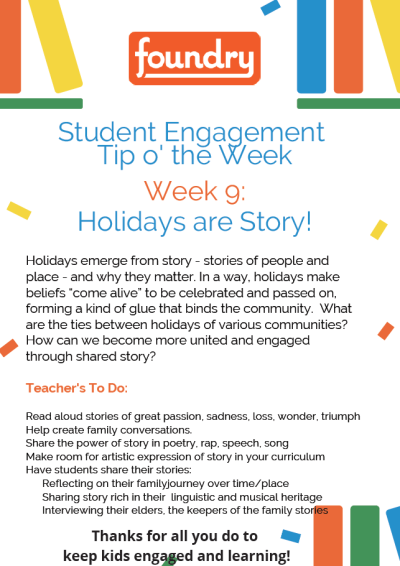 foundry

Student Engagement Tip o' the Week

Week 9: Holidays are Story!

Holidays emerge from story - stories of people and place - and why they matter. In a way, holidays make beliefs “come alive” to be celebrated and passed on, forming a kind of glue that binds the community.  What are the ties between holidays of various communities? How can we become more united and engaged through shared story?

Teacher's To Do:

Read aloud stories of great passion, sadness, loss, wonder, triumph
Help create family conversations.
Share the power of story in poetry, rap, speech, song
Make room for artistic expression of story in your curriculum
Have students share their stories:
Reflecting on their familyjourney over time/place
Sharing story rich in their  linguistic and musical heritage
Interviewing their elders, the keepers of the family stories

Thanks for all you do to keep kids engaged and learning!